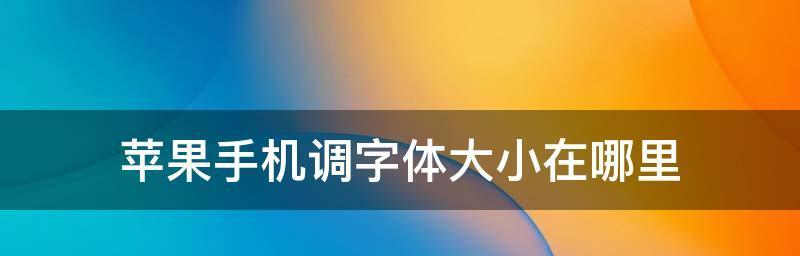 苹果手机调字体大小在哪里